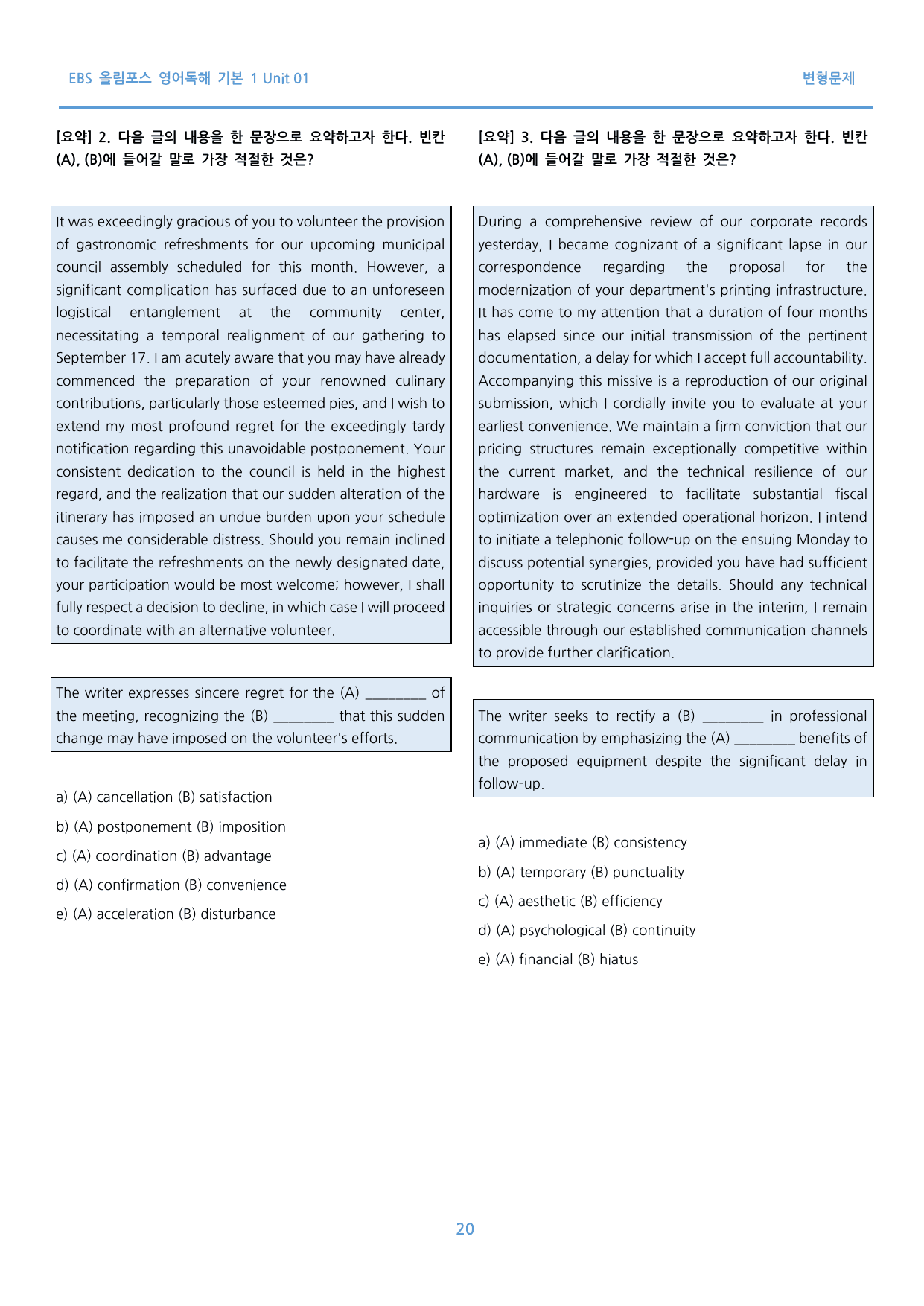 EBS 올림포스 영어독해 기본 1 Unit 01

변형문제

[요약] 2. 다음 글의 내용을 한 문장으로 요약하고자 한다. 빈칸 (A), (B)에 들어갈 말로 가장 적절한 것은?

It was exceedingly gracious of you to volunteer the provision of gastronomic refreshments for our upcoming municipal council assembly scheduled for this month. However, a significant complication has surfaced due to an unforeseen logistical entanglement at the community center, necessitating a temporal realignment of our gathering to September 17. I am acutely aware that you may have already commenced the preparation of your renowned culinary contributions, particularly those esteemed pies, and I wish to extend my most profound regret for the exceedingly tardy notification regarding this unavoidable postponement. Your consistent dedication to the council is held in the highest regard, and the realization that our sudden alteration of the itinerary has imposed an undue burden upon your schedule causes me considerable distress. Should you remain inclined to facilitate the refreshments on the newly designated date, your participation would be most welcome; however, I shall fully respect a decision to decline, in which case I will proceed to coordinate with an alternative volunteer.

The writer expresses sincere regret for the (A) ____ of the meeting, recognizing the (B) ____ that this sudden change may have imposed on the volunteer's efforts.

a) (A) cancellation (B) satisfaction

b) (A) postponement (B) imposition

c) (A) coordination (B) advantage

d) (A) confirmation (B) convenience

e) (A) acceleration (B) disturbance

[요약] 3. 다음 글의 내용을 한 문장으로 요약하고자 한다. 빈칸 (A), (B)에 들어갈 말로 가장 적절한 것은?

During a comprehensive review of our corporate records yesterday, I became cognizant of a significant lapse in our correspondence regarding the proposal for the modernization of your department's printing infrastructure. It has come to my attention that a duration of four months has elapsed since our initial transmission of the pertinent documentation, a delay for which I accept full accountability. Accompanying this missive is a reproduction of our original submission, which I cordially invite you to evaluate at your earliest convenience. We maintain a firm conviction that our pricing structures remain exceptionally competitive within the current market, and the technical resilience of our hardware is engineered to facilitate substantial fiscal optimization over an extended operational horizon. I intend to initiate a telephonic follow-up on the ensuing Monday to discuss potential synergies, provided you have had sufficient opportunity to scrutinize the details. Should any technical inquiries or strategic concerns arise in the interim, I remain accessible through our established communication channels to provide further clarification.

The writer seeks to rectify a (B) ____ in professional communication by emphasizing the (A) ____ benefits of the proposed equipment despite the significant delay in follow-up.

a) (A) immediate (B) consistency

b) (A) temporary (B) punctuality

c) (A) aesthetic (B) efficiency

d) (A) psychological (B) continuity

e) (A) financial (B) hiatus

20